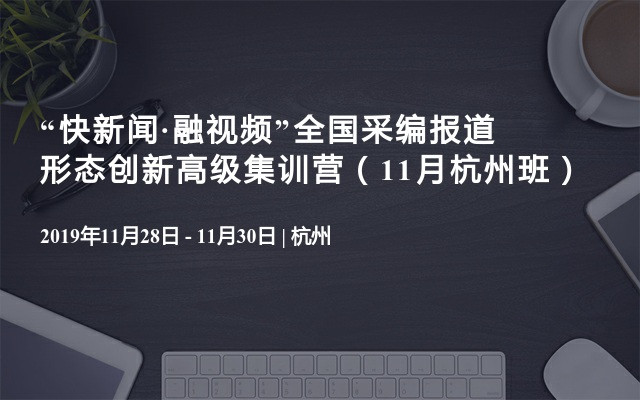 “快新闻·融视频”全国采编报道形态创新高级集训营（11月杭州班）

2019年11月28日 - 11月30日 | 杭州